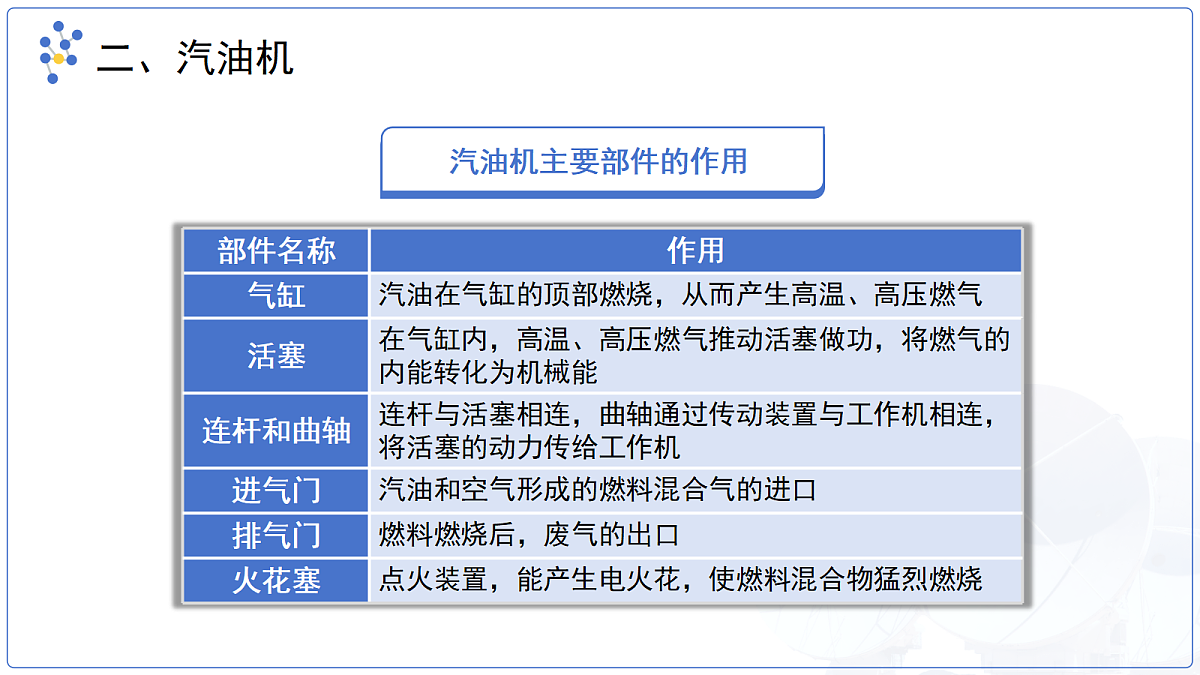 二、汽油机

汽油机主要部件的作用

| 部件名称 | 作用 |
|---|---|
| 气缸 | 汽油在气缸的顶部燃烧，从而产生高温、高压燃气 |
| 活塞 | 在气缸内，高温、高压燃气推动活塞做功，将燃气的内能转化为机械能 |
| 连杆和曲轴 | 连杆与活塞相连，曲轴通过传动装置与工作机相连，将活塞的动力传给工作机 |
| 进气门 | 汽油和空气形成的燃料混合气的进口 |
| 排气门 | 燃料燃烧后，废气的出口 |
| 火花塞 | 点火装置，能产生电火花，使燃料混合物猛烈燃烧 |